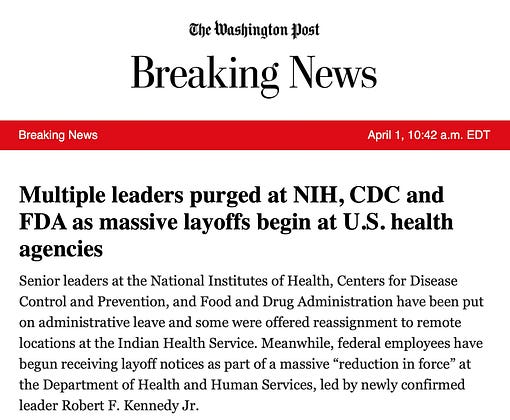 The Washington Post

Breaking News

Breaking News

April 1, 10:42 a.m. EDT

Multiple leaders purged at NIH, CDC and FDA as massive layoffs begin at U.S. health agencies

Senior leaders at the National Institutes of Health, Centers for Disease Control and Prevention, and Food and Drug Administration have been put on administrative leave and some were offered reassignment to remote locations at the Indian Health Service. Meanwhile, federal employees have begun receiving layoff notices as part of a massive “reduction in force” at the Department of Health and Human Services, led by newly confirmed leader Robert F. Kennedy Jr.